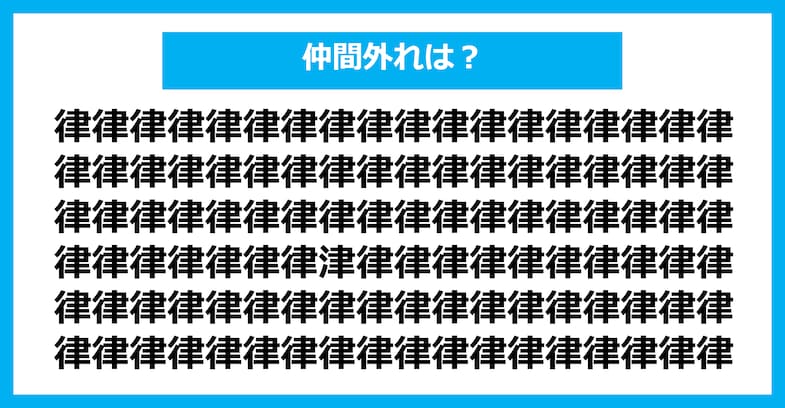 仲間外れは？

律律律律律律律律律律律律律律律律律律
律律律律律律律律律律律律律律律律律律
律律律律律律律律律律律律律律律律律律
律律律律律律律津律律律律律律律律律律
律律律律律律律律律律律律律律律律律律
律律律律律律律律律律律律律律律律律律